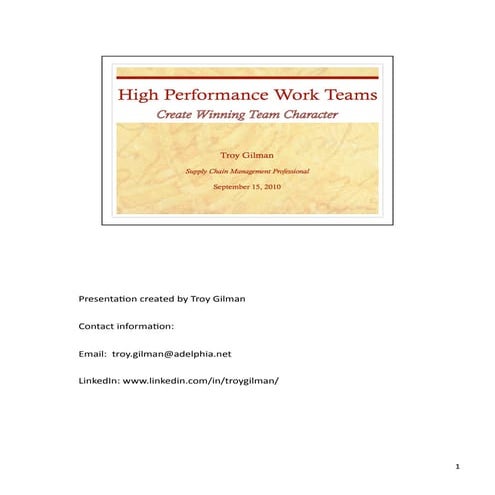 High Performance Work Teams

Create Winning Team Character

Troy Gilman

Supply Chain Management Professional

September 15, 2010

Presentation created by Troy Gilman

Contact information:

Email: troy.gilman@adelphia.net

LinkedIn: www.linkedin.com/in/troygilman/

1